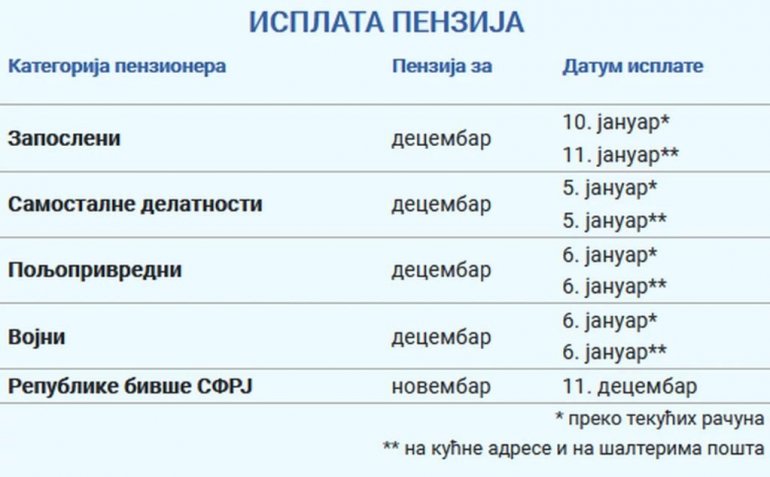 ИСПЛАТА ПЕНЗИЈА

| Категорија пензионера | Пензија за | Датум исплате |
|---|---|---|
| Запослени | децембар | 10. јануар* 11. јануар** |
| Самосталне делатности | децембар | 5. јануар* 5. јануар** |
| Пољопривредни | децембар | 6. јануар* 6. јануар** |
| Војни | децембар | 6. јануар* 6. јануар** |
| Републике бивше СФРЈ | новембар | 11. децембар |

* преко текућих рачуна

** на кућне адресе и на шалтерима пошта